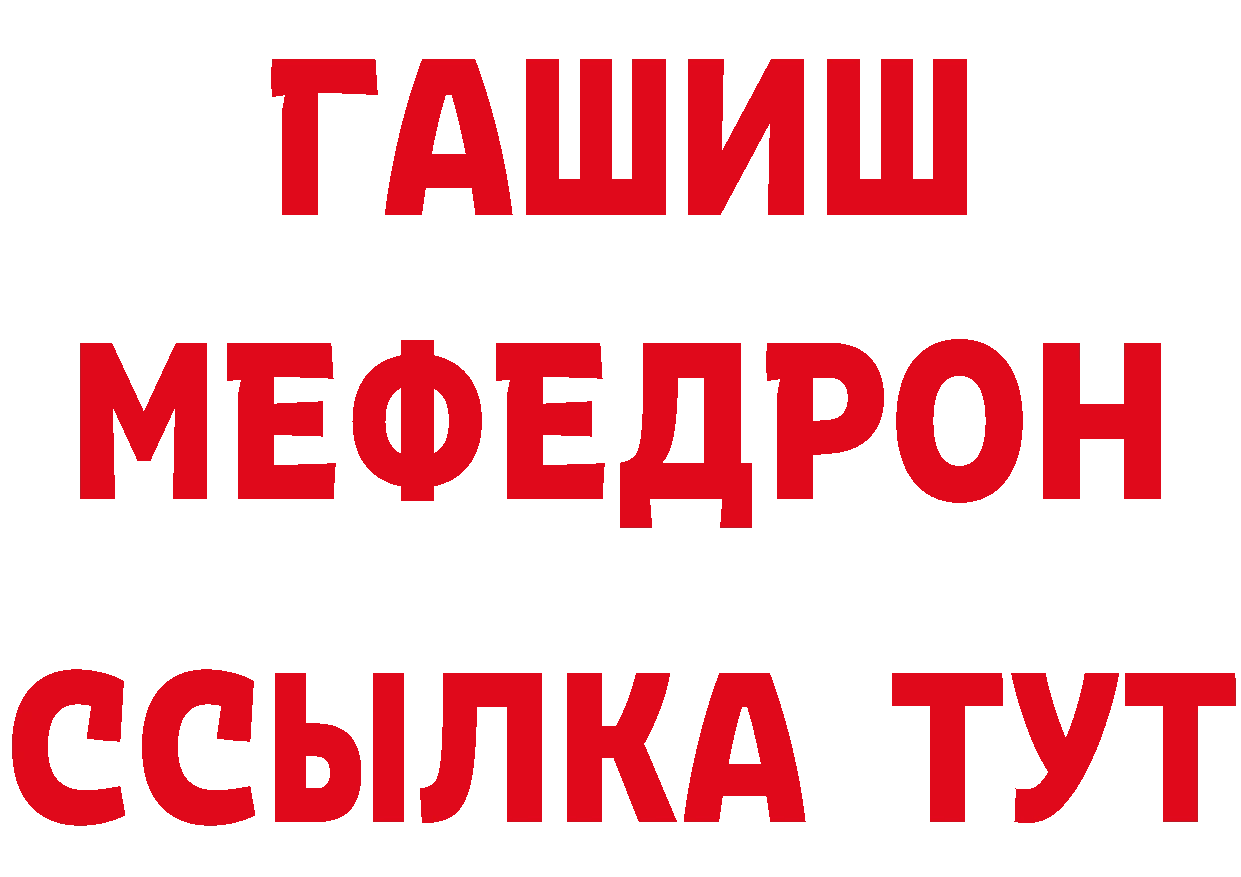 ГАШИШ
МЕФЕДРОН
ССЫЛКА ТУТ